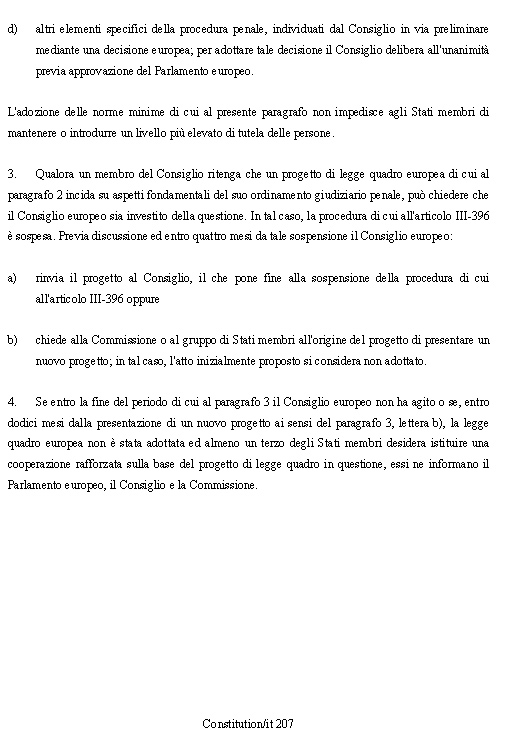 d) altri elementi specifici della procedura penale, individuati dal Consiglio in via preliminare mediante una decisione europea; per adottare tale decisione il Consiglio delibera all'unanimità previa approvazione del Parlamento europeo.

L'adozione delle norme minime di cui al presente paragrafo non impedisce agli Stati membri di mantenere o introdurre un livello più elevato di tutela delle persone.

3. Qualora un membro del Consiglio ritenga che un progetto di legge quadro europea di cui al paragrafo 2 incida su aspetti fondamentali del suo ordinamento giudiziario penale, può chiedere che il Consiglio europeo sia investito della questione. In tal caso, la procedura di cui all'articolo III-396 è sospesa. Previa discussione ed entro quattro mesi da tale sospensione il Consiglio europeo:

a) rinvia il progetto al Consiglio, il che pone fine alla sospensione della procedura di cui all'articolo III-396 oppure

b) chiede alla Commissione o al gruppo di Stati membri all'origine del progetto di presentare un nuovo progetto; in tal caso, l'atto inizialmente proposto si considera non adottato.

4. Se entro la fine del periodo di cui al paragrafo 3 il Consiglio europeo non ha agito o se, entro dodici mesi dalla presentazione di un nuovo progetto ai sensi del paragrafo 3, lettera b), la legge quadro europea non è stata adottata ed almeno un terzo degli Stati membri desidera istituire una cooperazione rafforzata sulla base del progetto di legge quadro in questione, essi ne informano il Parlamento europeo, il Consiglio e la Commissione.

Constitution/it 207